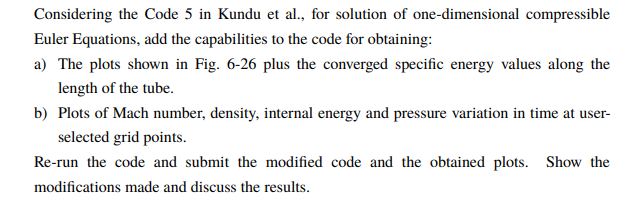 Considering the Code 5 in Kundu et al., for solution of one-dimensional compressible Euler Equations, add the capabilities to the code for obtaining:

a) The plots shown in Fig. 6-26 plus the converged specific energy values along the length of the tube.

b) Plots of Mach number, density, internal energy and pressure variation in time at user-selected grid points.

Re-run the code and submit the modified code and the obtained plots. Show the modifications made and discuss the results.